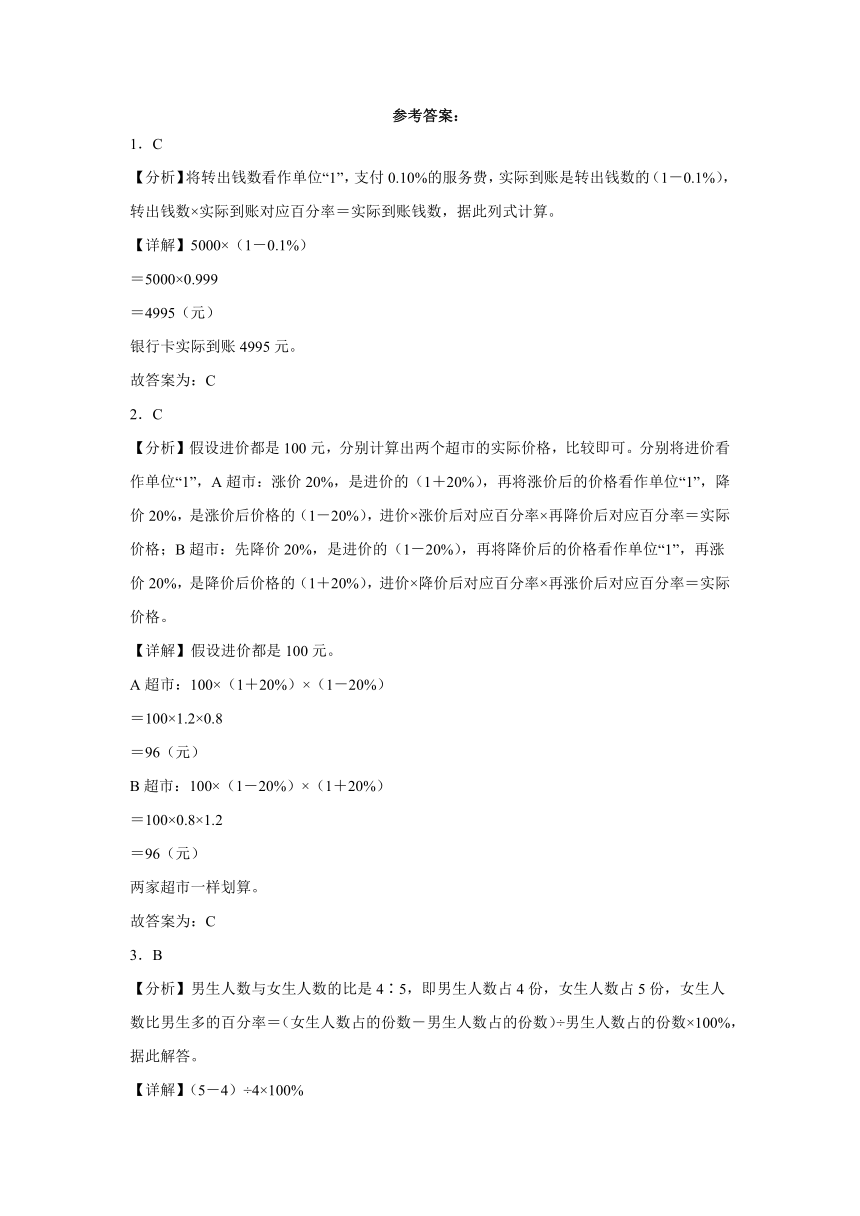 参考答案：

1．C

【分析】将转出钱数看作单位“1”，支付 0.10%的服务费，实际到账是转出钱数的（1－0.1%），转出钱数×实际到账对应百分率＝实际到账钱数，据此列式计算。

【详解】5000×（1－0.1%）

＝5000×0.999

＝4995（元）

银行卡实际到账 4995 元。

故答案为：C

2．C

【分析】假设进价都是 100 元，分别计算出两个超市的实际价格，比较即可。分别将进价看作单位“1”，A 超市：涨价 20%，是进价的（1＋20%），再将涨价后的价格看作单位“1”，降价 20%，是涨价后价格的（1－20%），进价×涨价后对应百分率×再降价后对应百分率＝实际价格；B 超市：先降价 20%，是进价的（1－20%），再将降价后的价格看作单位“1”，再涨价 20%，是降价后价格的（1＋20%），进价×降价后对应百分率×再涨价后对应百分率＝实际价格。

【详解】假设进价都是 100 元。

A 超市：100×（1＋20%）×（1－20%）

＝100×1.2×0.8

＝96（元）

B 超市：100×（1－20%）×（1＋20%）

＝100×0.8×1.2

＝96（元）

两家超市一样划算。

故答案为：C

3．B

【分析】男生人数与女生人数的比是 4∶5，即男生人数占 4 份，女生人数占 5 份，女生人数比男生多的百分率＝（女生人数占的份数－男生人数占的份数）÷男生人数占的份数×100%，据此解答。

【详解】（5－4）÷4×100%